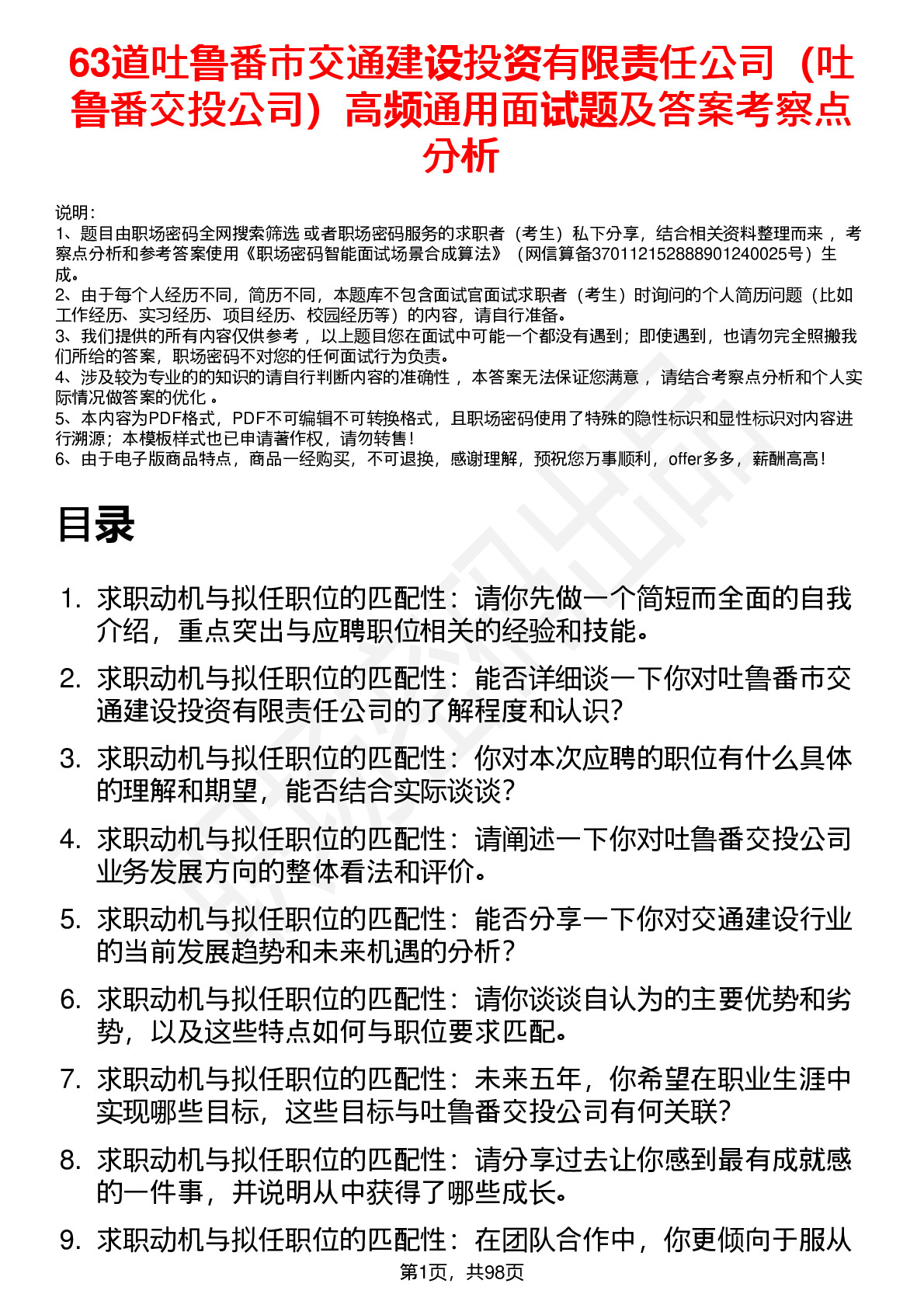 63道吐鲁番市交通建设投资有限责任公司（吐鲁番交投公司）高频通用面试题及答案考察点分析

说明：
1、题目由职场密码全网搜索筛选 或者职场密码服务的求职者（考生）私下分享，结合相关资料整理而来 ，考察点分析和参考答案使用《职场密码智能面试场景合成算法》（网信算备370112152888901240025号）生成。
2、由于每个人经历不同，简历不同，本题库不包含面试官面试求职者（考生）时询问的个人简历问题（比如工作经历、实习经历、项目经历、校园经历等）的内容，请自行准备。
3、我们提供的所有内容仅供参考 ，以上题目您在面试中可能一个都没有遇到；即使遇到，也请勿完全照搬我们所给的答案，职场密码不对您的任何面试行为负责。
4、涉及较为专业的的知识的请自行判断内容的准确性 ，本答案无法保证您满意 ，请结合考察点分析和个人实际情况做答案的优化 。
5、本内容为PDF格式，PDF不可编辑不可转换格式，且职场密码使用了特殊的隐性标识和显性标识对内容进行溯源；本模板样式也已申请著作权，请勿转售！
6、由于电子版商品特点，商品一经购买，不可退换，感谢理解，预祝您万事顺利，offer多多，薪酬高高！

目录

1. 求职动机与拟任职位的匹配性：请你先做一个简短而全面的自我介绍，重点突出与应聘职位相关的经验和技能。
2. 求职动机与拟任职位的匹配性：能否详细谈一下你对吐鲁番市交通建设投资有限责任公司的了解程度和认识？
3. 求职动机与拟任职位的匹配性：你对本次应聘的职位有什么具体的理解和期望，能否结合实际谈谈？
4. 求职动机与拟任职位的匹配性：请阐述一下你对吐鲁番交投公司业务发展方向的整体看法和评价。
5. 求职动机与拟任职位的匹配性：能否分享一下你对交通建设行业的当前发展趋势和未来机遇的分析？
6. 求职动机与拟任职位的匹配性：请你谈谈自认为的主要优势和劣势，以及这些特点如何与职位要求匹配。
7. 求职动机与拟任职位的匹配性：未来五年，你希望在职业生涯中实现哪些目标，这些目标与吐鲁番交投公司有何关联？
8. 求职动机与拟任职位的匹配性：请分享过去让你感到最有成就感的一件事，并说明从中获得了哪些成长。
9. 求职动机与拟任职位的匹配性：在团队合作中，你更倾向于服从

第1页，共98页